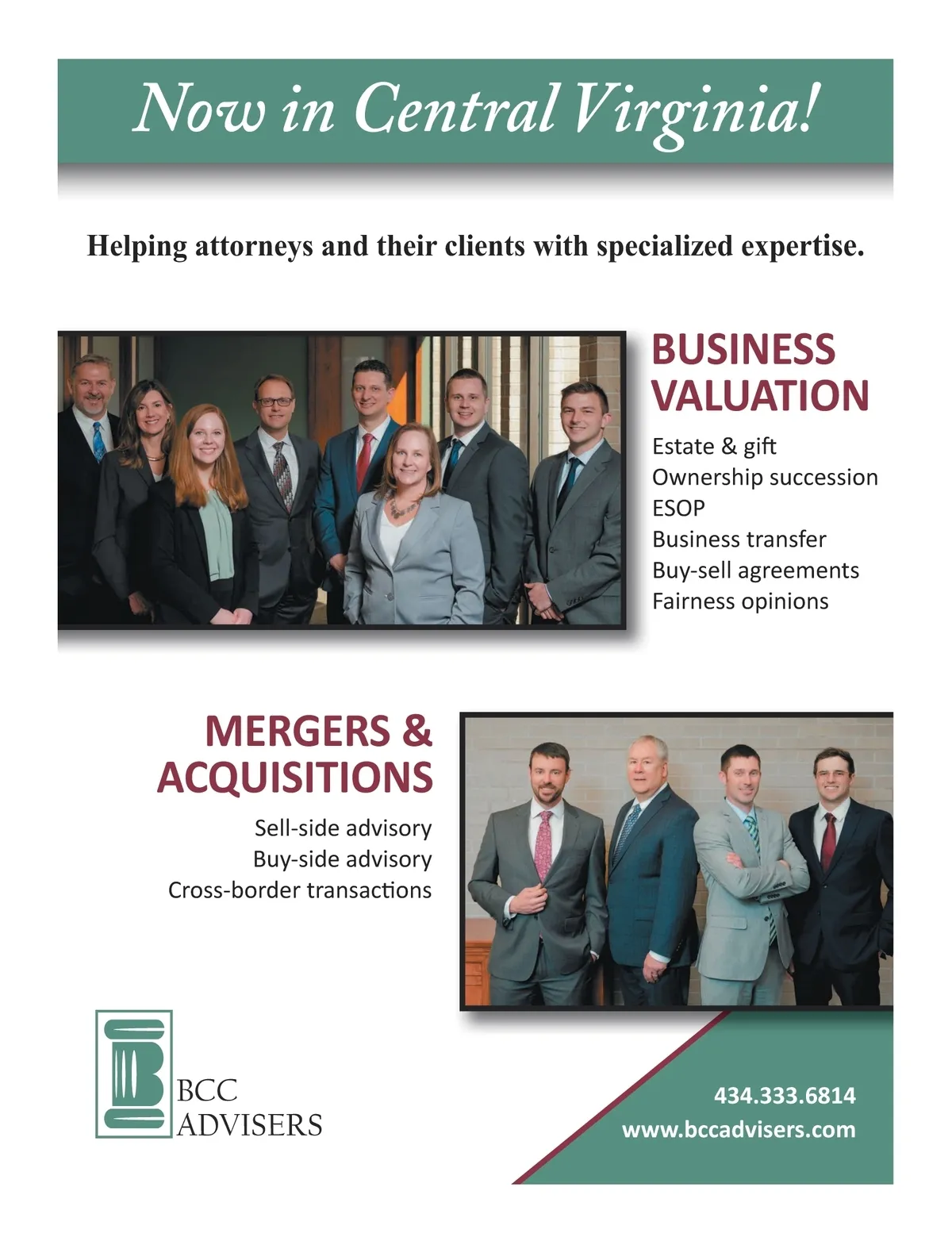 Now in Central Virginia!

Helping attorneys and their clients with specialized expertise.

BUSINESS VALUATION

Estate & gift
Ownership succession
ESOP
Business transfer
Buy-sell agreements
Fairness opinions

MERGERS & ACQUISITIONS

Sell-side advisory
Buy-side advisory
Cross-border transactions

BCC
ADVISERS

434.333.6814
www.bccadvisers.com